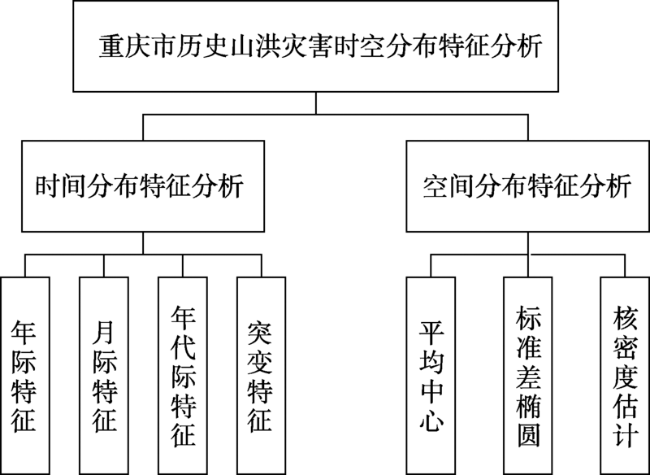 重庆市历史山洪灾害时空分布特征分析

时间分布特征分析

空间分布特征分析

年际特征

月际特征

年代际特征

突变特征

平均中心

标准差椭圆

核密度估计